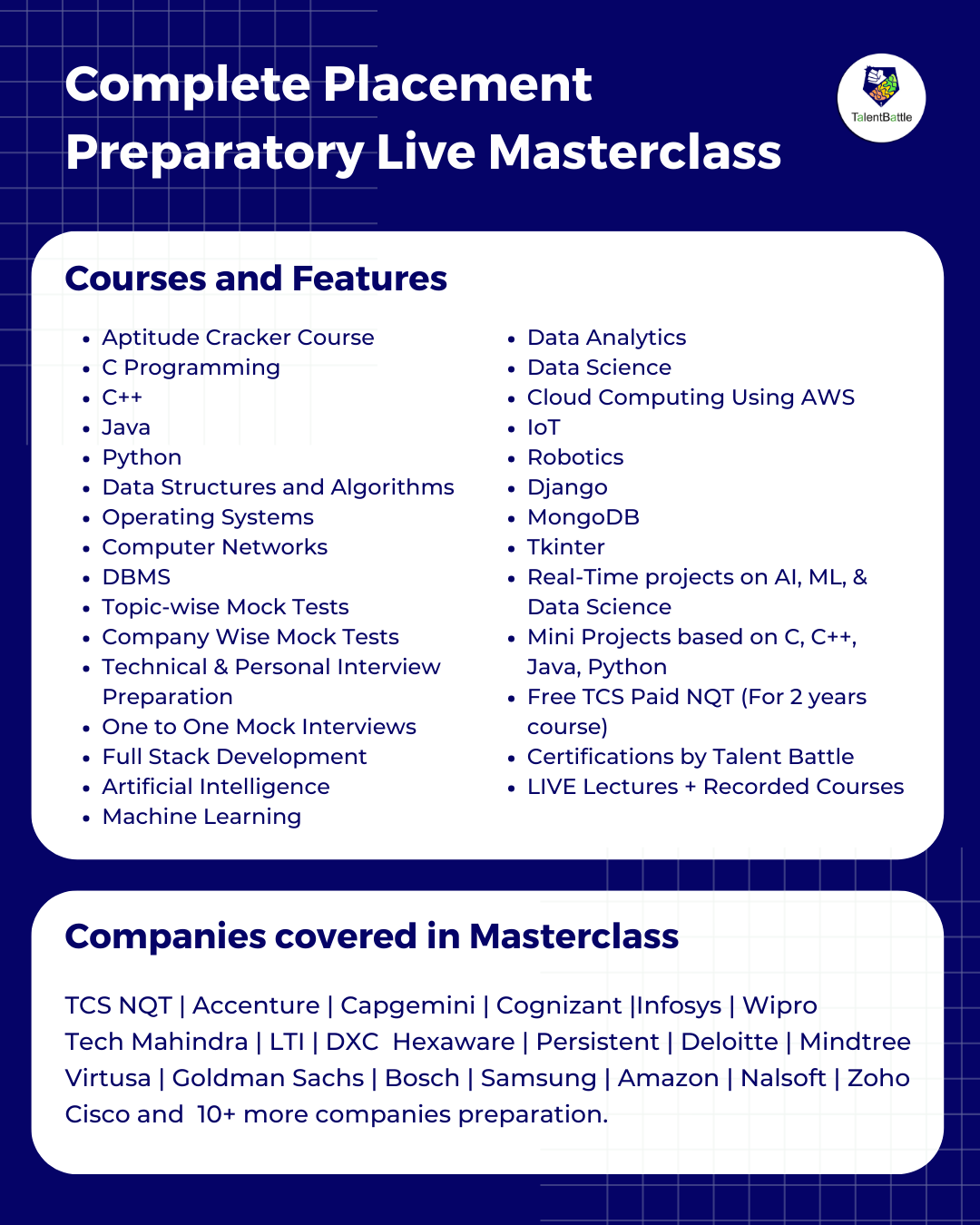 Complete Placement Preparatory Live Masterclass

TalentBattle

Courses and Features

- Aptitude Cracker Course
- C Programming
- C++
- Java
- Python
- Data Structures and Algorithms
- Operating Systems
- Computer Networks
- DBMS
- Topic-wise Mock Tests
- Company Wise Mock Tests
- Technical & Personal Interview Preparation
- One to One Mock Interviews
- Full Stack Development
- Artificial Intelligence
- Machine Learning

- Data Analytics
- Data Science
- Cloud Computing Using AWS
- IoT
- Robotics
- Django
- MongoDB
- Tkinter
- Real-Time projects on AI, ML, & Data Science
- Mini Projects based on C, C++, Java, Python
- Free TCS Paid NQT (For 2 years course)
- Certifications by Talent Battle
- LIVE Lectures + Recorded Courses

Companies covered in Masterclass

TCS NQT | Accenture | Capgemini | Cognizant |Infosys | Wipro
Tech Mahindra | LTI | DXC Hexaware | Persistent | Deloitte | Mindtree
Virtusa | Goldman Sachs | Bosch | Samsung | Amazon | Nalsoft | Zoho
Cisco and 10+ more companies preparation.